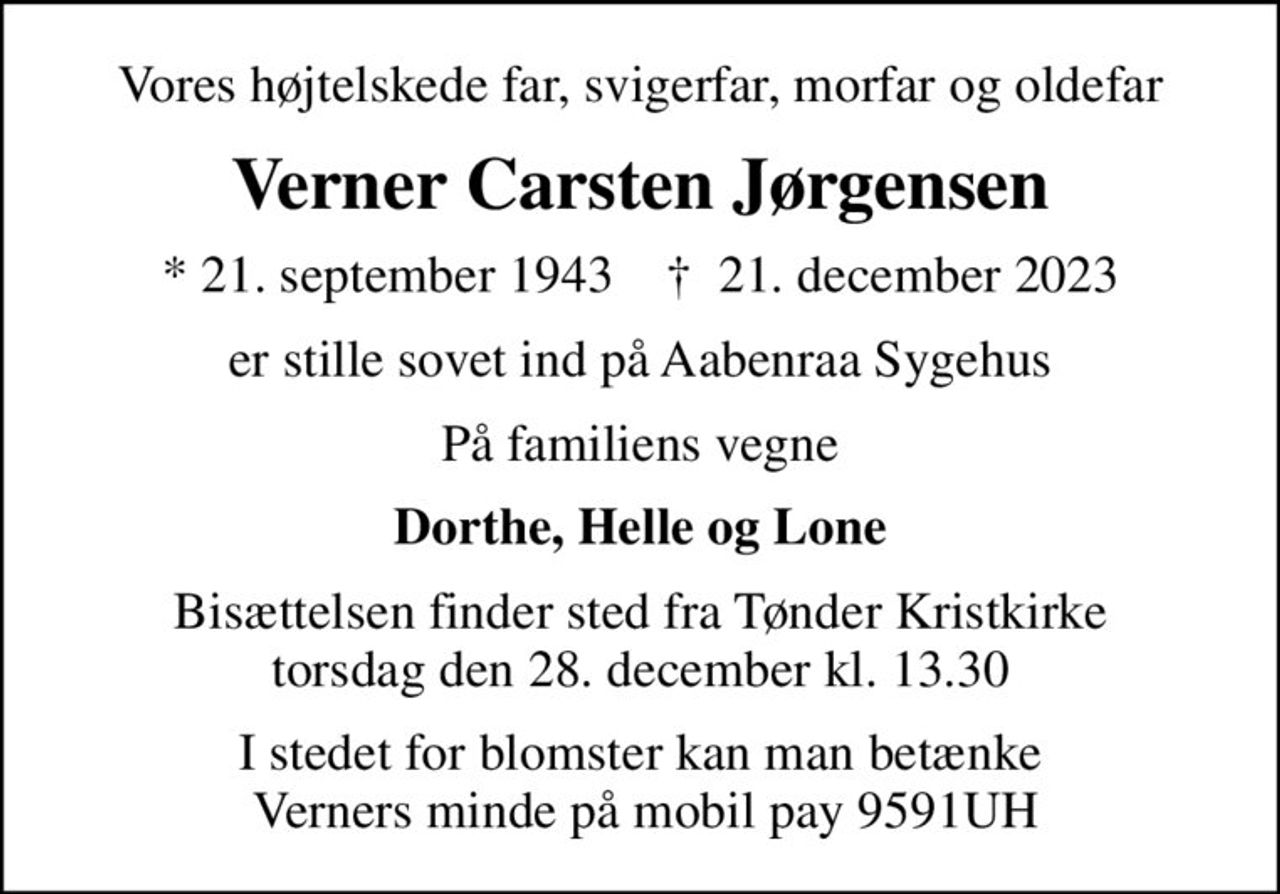 Vores højtelskede far, svigerfar, morfar og oldefar

Verner Carsten Jørgensen

* 21. september 1943 † 21. december 2023

er stille sovet ind på Aabenraa Sygehus

På familiens vegne

Dorthe, Helle og Lone

Bisættelsen finder sted fra Tønder Kristkirke torsdag den 28. december kl. 13.30

I stedet for blomster kan man betænke Verners minde på mobil pay 9591UH